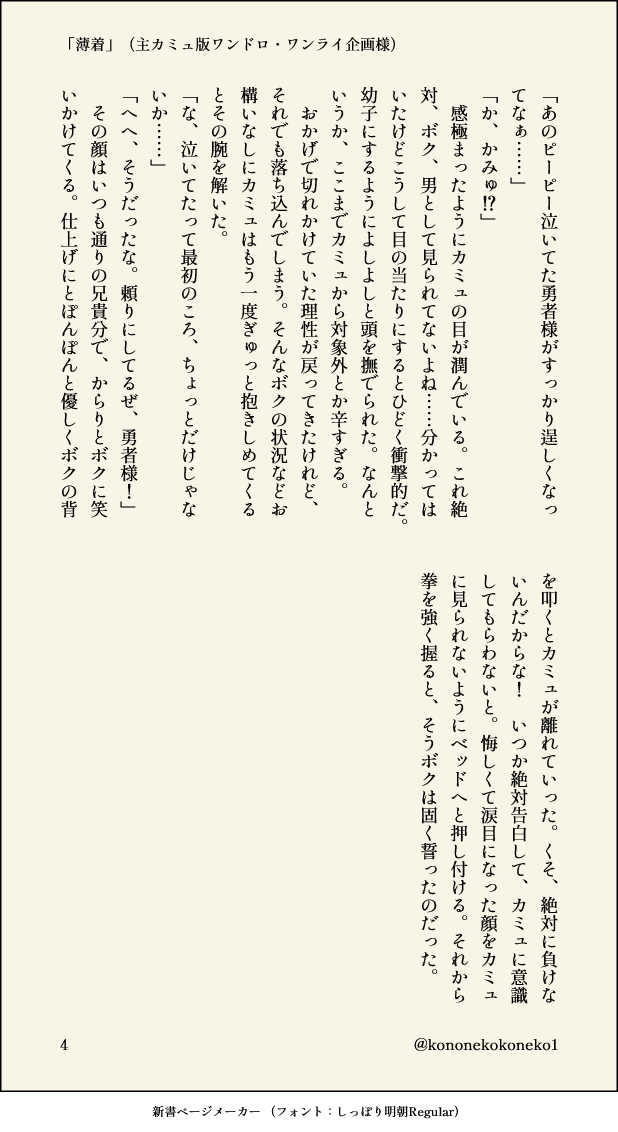 「薄着」（主カミュ版ワンドロ・ワンライ企画様）

「あのピーピー泣いてた勇者様がすっかり逞しくなってなぁ……」

「か、かみゅ!?」

感極まったようにカミュの目が潤んでいる。これ絶対、ボク、男として見られてないよね……分かってはいたけどこうして目の当たりにするとひどく衝撃的だ。幼子にするようによしよしと頭を撫でられた。なんというか、ここまでカミュから対象外とか辛すぎる。

おかげで切れかけていた理性が戻ってきたけれど、それでも落ち込んでしまう。そんなボクの状況などお構いなしにカミュはもう一度ぎゅっと抱きしめてくるとその腕を解いた。

「な、泣いてたって最初のころ、ちょっとだけじゃないか……」

「へへ、そうだったな。頼りにしてるぜ、勇者様！」

その顔はいつも通りの兄貴分で、からりとボクに笑いかけてくる。仕上げにとぽんぽんと優しくボクの背を叩くとカミュが離れていった。くそ、絶対に負けないんだからな！　いつか絶対告白して、カミュに意識してもらわないと。悔しくて涙目になった顔をカミュに見られないようにベッドへと押し付ける。それから拳を強く握ると、そうボクは固く誓ったのだった。

4

@kononekokoneko1

新書ページメーカー（フォント：しっぽり明朝Regular）